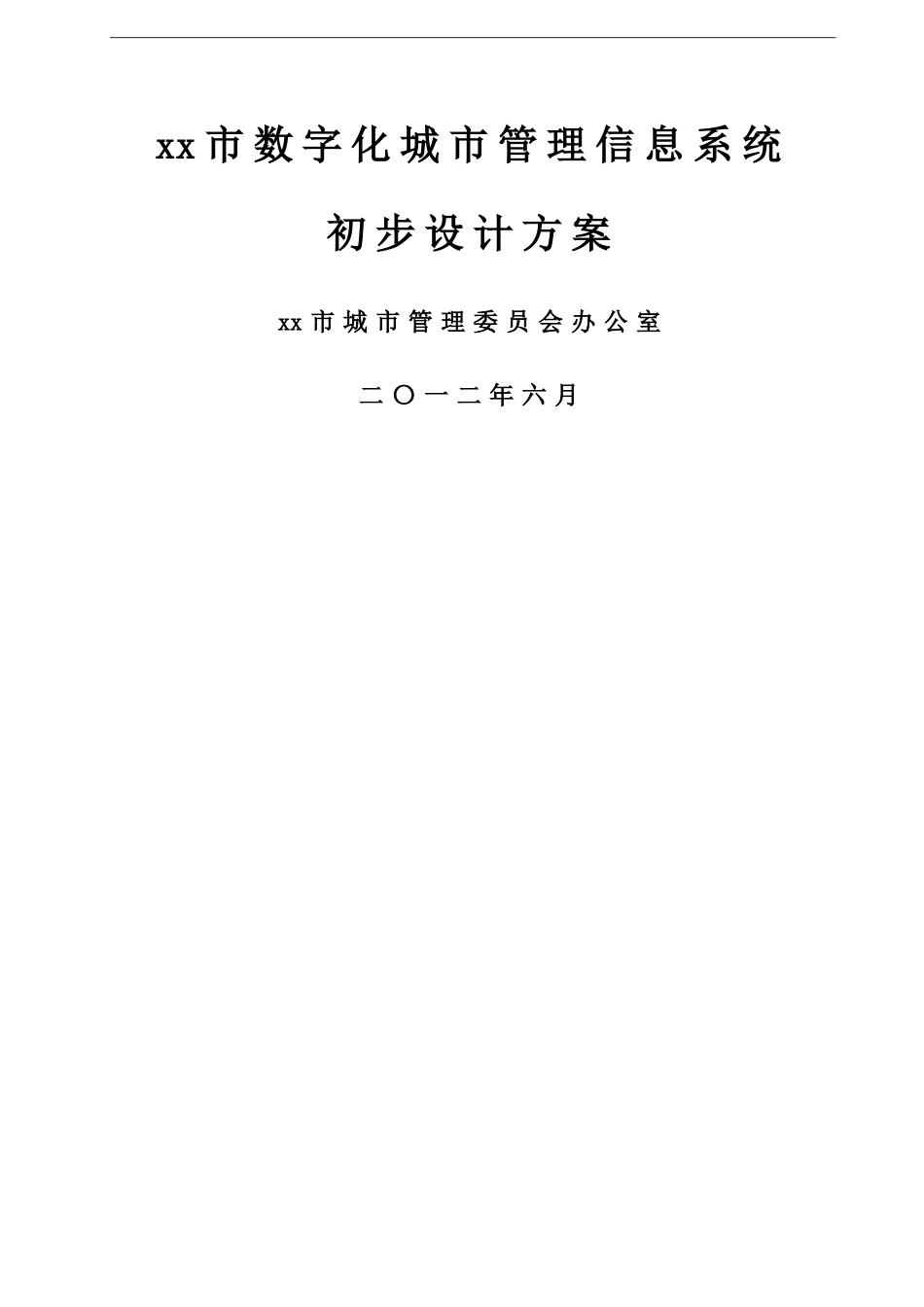 xx市数字化城市管理信息系统

初步设计方案

xx市城市管理委员会办公室

二〇一二年六月